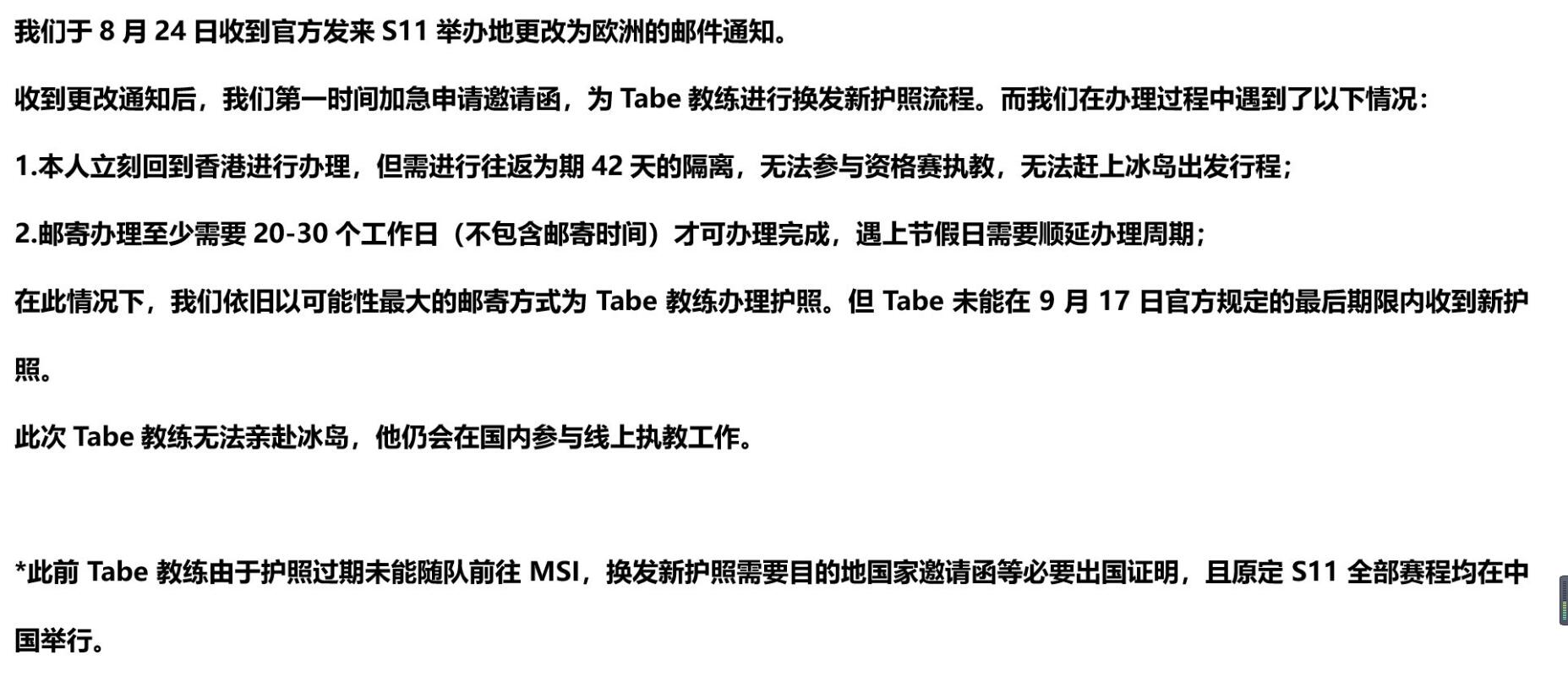 我们于 8 月 24 日收到官方发来 S11 举办地更改为欧洲的邮件通知。

收到更改通知后，我们第一时间加急申请邀请函，为 Tabe 教练进行换发新护照流程。而我们在办理过程中遇到了以下情况：

1.本人立刻回到香港进行办理，但需进行往返为期 42 天的隔离，无法参与资格赛执教，无法赶上冰岛出发行程；

2.邮寄办理至少需要 20-30 个工作日（不包含邮寄时间）才可办理完成，遇上节假日需要顺延办理周期；

在此情况下，我们依旧以可能性最大的邮寄方式为 Tabe 教练办理护照。但 Tabe 未能在 9 月 17 日官方规定的最后期限内收到新护照。

此次 Tabe 教练无法亲赴冰岛，他仍会在国内参与线上执教工作。

*此前 Tabe 教练由于护照过期未能随队前往 MSI，换发新护照需要目的地国家邀请函等必要出国证明，且原定 S11 全部赛程均在中国举行。